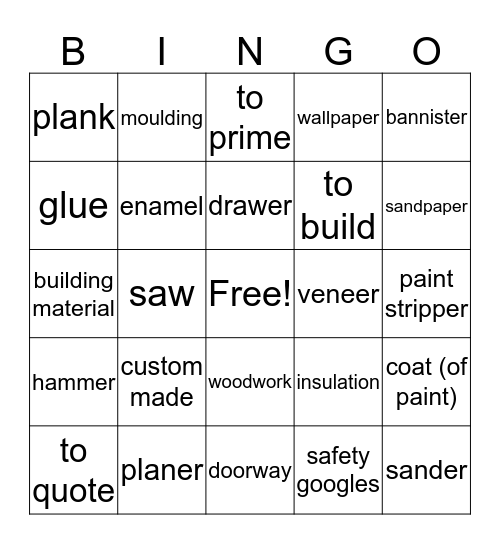 | B | I | N | G | O |
|---|---|---|---|---|
| plank | moulding | to prime | wallpaper | bannister |
| glue | enamel | drawer | to build | sandpaper |
| building material | saw | Free! | veneer | paint stripper |
| hammer | custom made | woodwork | insulation | coat (of paint) |
| to quote | planer | doorway | safety googles | sander |